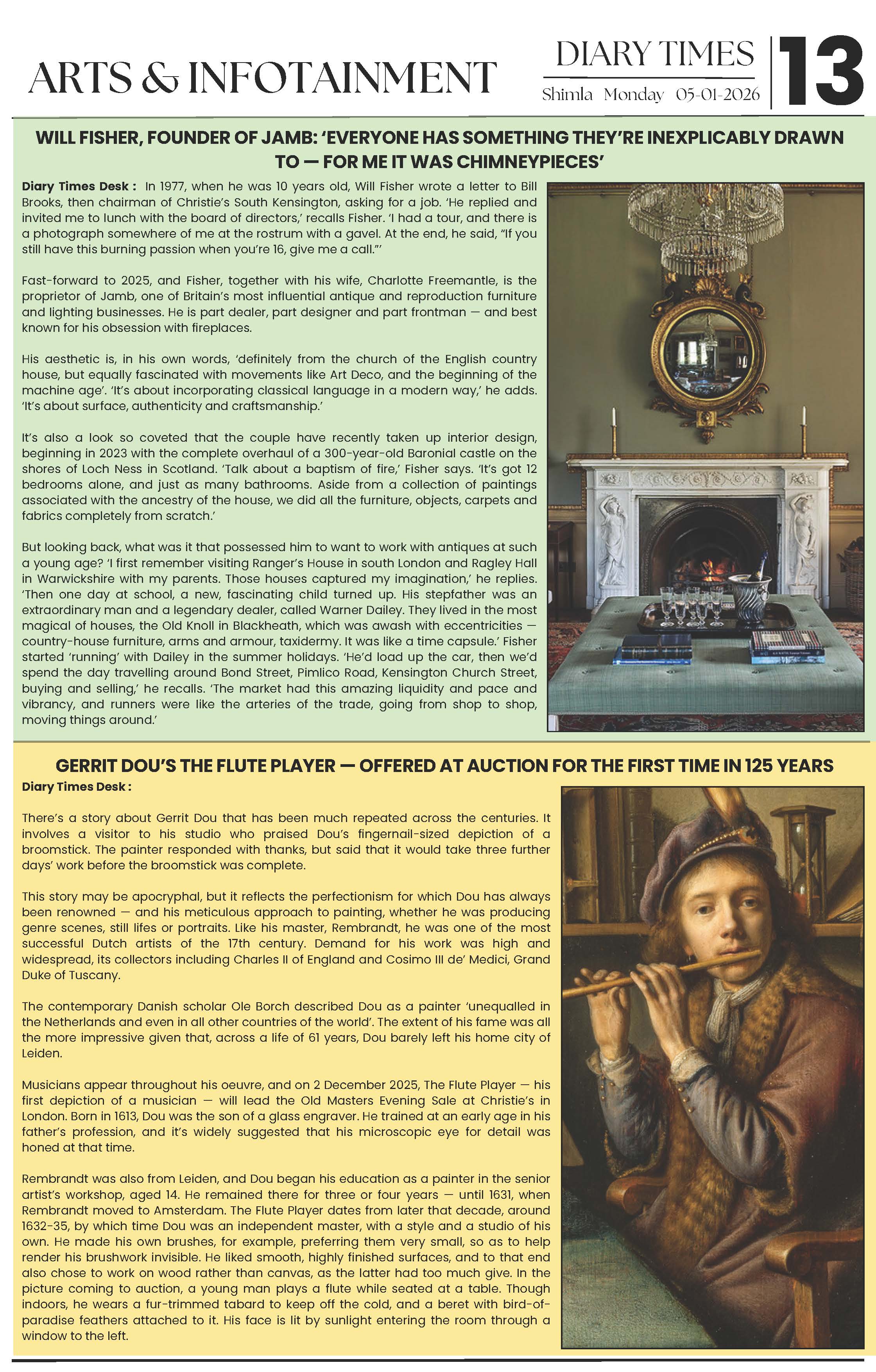 ARTS & INFOTAINMENT

DIARY TIMES
Shimla Monday 05-01-2026

13

WILL FISHER, FOUNDER OF JAMB: 'EVERYONE HAS SOMETHING THEY'RE INEXPLICABLY DRAWN TO — FOR ME IT WAS CHIMNEYPIECES'

Diary Times Desk : In 1977, when he was 10 years old, Will Fisher wrote a letter to Bill Brooks, then chairman of Christie's South Kensington, asking for a job. 'He replied and invited me to lunch with the board of directors,' recalls Fisher. 'I had a tour, and there is a photograph somewhere of me at the rostrum with a gavel. At the end, he said, "If you still have this burning passion when you're 16, give me a call."'

Fast-forward to 2025, and Fisher, together with his wife, Charlotte Freemantle, is the proprietor of Jamb, one of Britain's most influential antique and reproduction furniture and lighting businesses. He is part dealer, part designer and part frontman — and best known for his obsession with fireplaces.

His aesthetic is, in his own words, 'definitely from the church of the English country house, but equally fascinated with movements like Art Deco, and the beginning of the machine age'. 'It's about incorporating classical language in a modern way,' he adds. 'It's about surface, authenticity and craftsmanship.'

It's also a look so coveted that the couple have recently taken up interior design, beginning in 2023 with the complete overhaul of a 300-year-old Baronial castle on the shores of Loch Ness in Scotland. 'Talk about a baptism of fire,' Fisher says. 'It's got 12 bedrooms alone, and just as many bathrooms. Aside from a collection of paintings associated with the ancestry of the house, we did all the furniture, objects, carpets and fabrics completely from scratch.'

But looking back, what was it that possessed him to want to work with antiques at such a young age? 'I first remember visiting Ranger's House in south London and Ragley Hall in Warwickshire with my parents. Those houses captured my imagination,' he replies. 'Then one day at school, a new, fascinating child turned up. His stepfather was an extraordinary man and a legendary dealer, called Warner Dailey. They lived in the most magical of houses, the Old Knoll in Blackheath, which was awash with eccentricities — country-house furniture, arms and armour, taxidermy. It was like a time capsule.' Fisher started 'running' with Dailey in the summer holidays. 'He'd load up the car, then we'd spend the day travelling around Bond Street, Pimlico Road, Kensington Church Street, buying and selling,' he recalls. 'The market had this amazing liquidity and pace and vibrancy, and runners were like the arteries of the trade, going from shop to shop, moving things around.'

GERRIT DOU'S THE FLUTE PLAYER — OFFERED AT AUCTION FOR THE FIRST TIME IN 125 YEARS

Diary Times Desk :

There's a story about Gerrit Dou that has been much repeated across the centuries. It involves a visitor to his studio who praised Dou's fingernail-sized depiction of a broomstick. The painter responded with thanks, but said that it would take three further days' work before the broomstick was complete.

This story may be apocryphal, but it reflects the perfectionism for which Dou has always been renowned — and his meticulous approach to painting, whether he was producing genre scenes, still lifes or portraits. Like his master, Rembrandt, he was one of the most successful Dutch artists of the 17th century. Demand for his work was high and widespread, its collectors including Charles II of England and Cosimo III de' Medici, Grand Duke of Tuscany.

The contemporary Danish scholar Ole Borch described Dou as a painter 'unequalled in the Netherlands and even in all other countries of the world'. The extent of his fame was all the more impressive given that, across a life of 61 years, Dou barely left his home city of Leiden.

Musicians appear throughout his oeuvre, and on 2 December 2025, The Flute Player — his first depiction of a musician — will lead the Old Masters Evening Sale at Christie's in London. Born in 1613, Dou was the son of a glass engraver. He trained at an early age in his father's profession, and it's widely suggested that his microscopic eye for detail was honed at that time.

Rembrandt was also from Leiden, and Dou began his education as a painter in the senior artist's workshop, aged 14. He remained there for three or four years — until 1631, when Rembrandt moved to Amsterdam. The Flute Player dates from later that decade, around 1632-35, by which time Dou was an independent master, with a style and a studio of his own. He made his own brushes, for example, preferring them very small, so as to help render his brushwork invisible. He liked smooth, highly finished surfaces, and to that end also chose to work on wood rather than canvas, as the latter had too much give. In the picture coming to auction, a young man plays a flute while seated at a table. Though indoors, he wears a fur-trimmed tabard to keep off the cold, and a beret with bird-of-paradise feathers attached to it. His face is lit by sunlight entering the room through a window to the left.